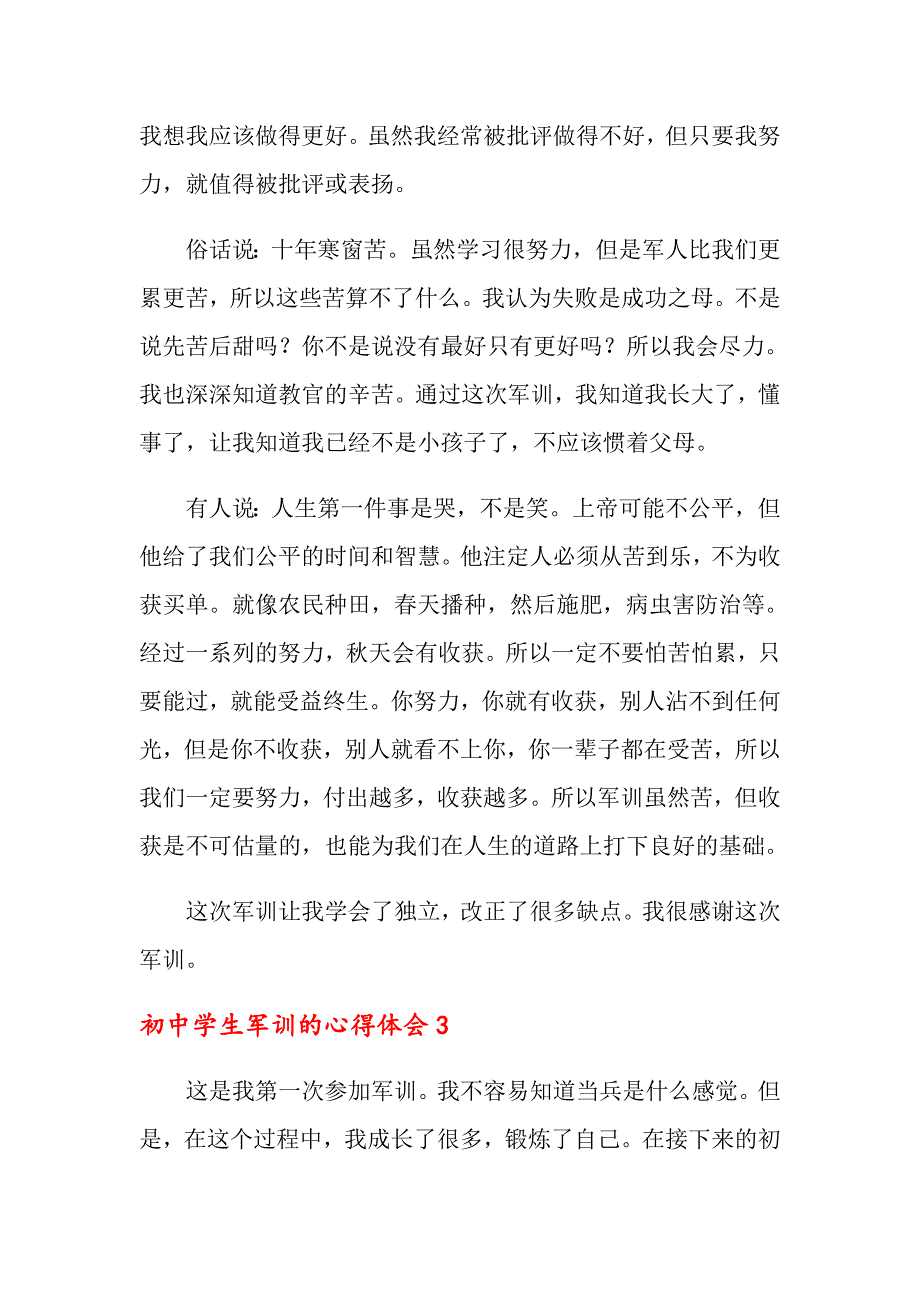 我想我应该做得更好。虽然我经常被批评做得不好，但只要我努力，就值得被批评或表扬。

俗话说：十年寒窗苦。虽然学习很努力，但是军人比我们更累更苦，所以这些苦算不了什么。我认为失败是成功之母。不是说先苦后甜吗？你不是说没有最好只有更好吗？所以我会尽力。我也深深知道教官的辛苦。通过这次军训，我知道我长大了，懂事了，让我知道我已经不是小孩子了，不应该惯着父母。

有人说：人生第一件事是哭，不是笑。上帝可能不公平，但他给了我们公平的时间和智慧。他注定人必须从苦到乐，不为收获买单。就像农民种田，春天播种，然后施肥，病虫害防治等。经过一系列的努力，秋天会有收获。所以一定不要怕苦怕累，只要能过，就能受益终生。你努力，你就有收获，别人沾不到任何光，但是你不收获，别人就看不上你，你一辈子都在受苦，所以我们一定要努力，付出越多，收获越多。所以军训虽然苦，但收获是不可估量的，也能为我们在人生的道路上打下良好的基础。

这次军训让我学会了独立，改正了很多缺点。我很感谢这次军训。

初中学生军训的心得体会 3

这是我第一次参加军训。我不容易知道当兵是什么感觉。但是，在这个过程中，我成长了很多，锻炼了自己。在接下来的初